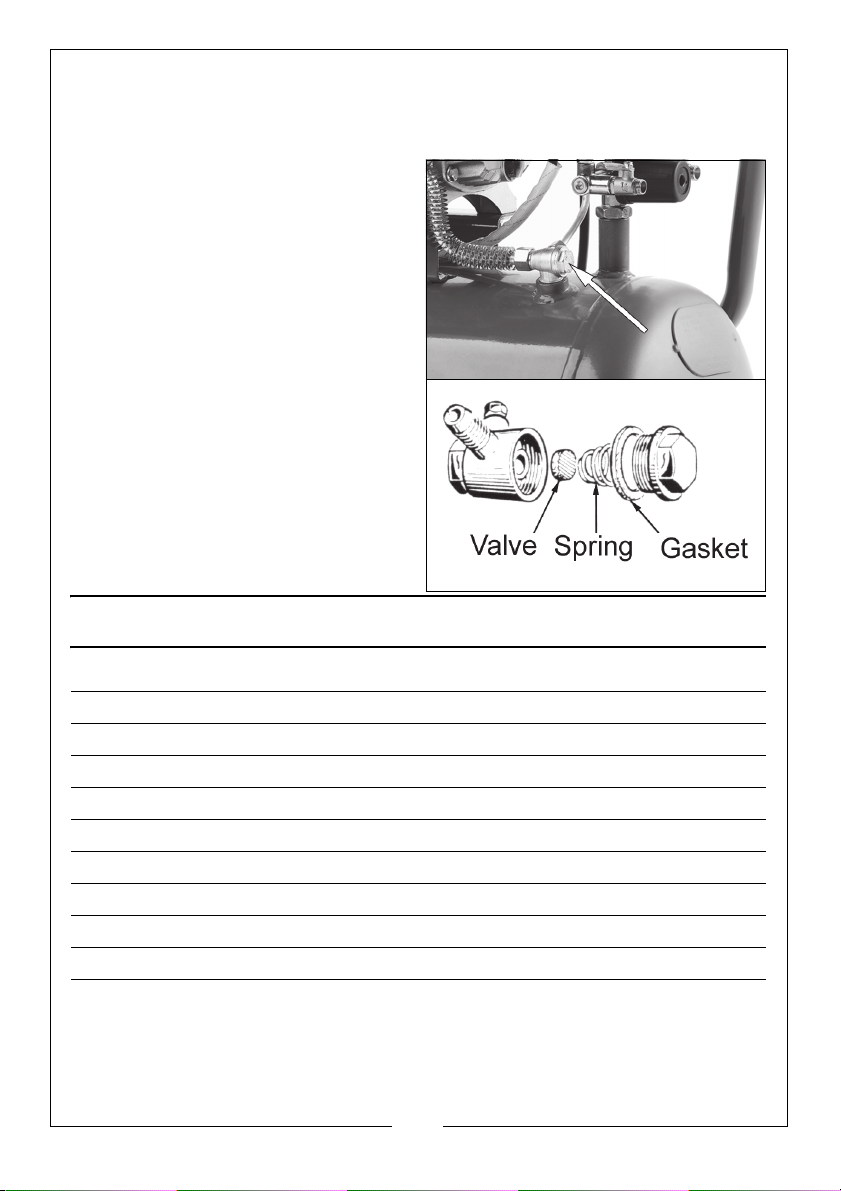 Valve Spring Gasket